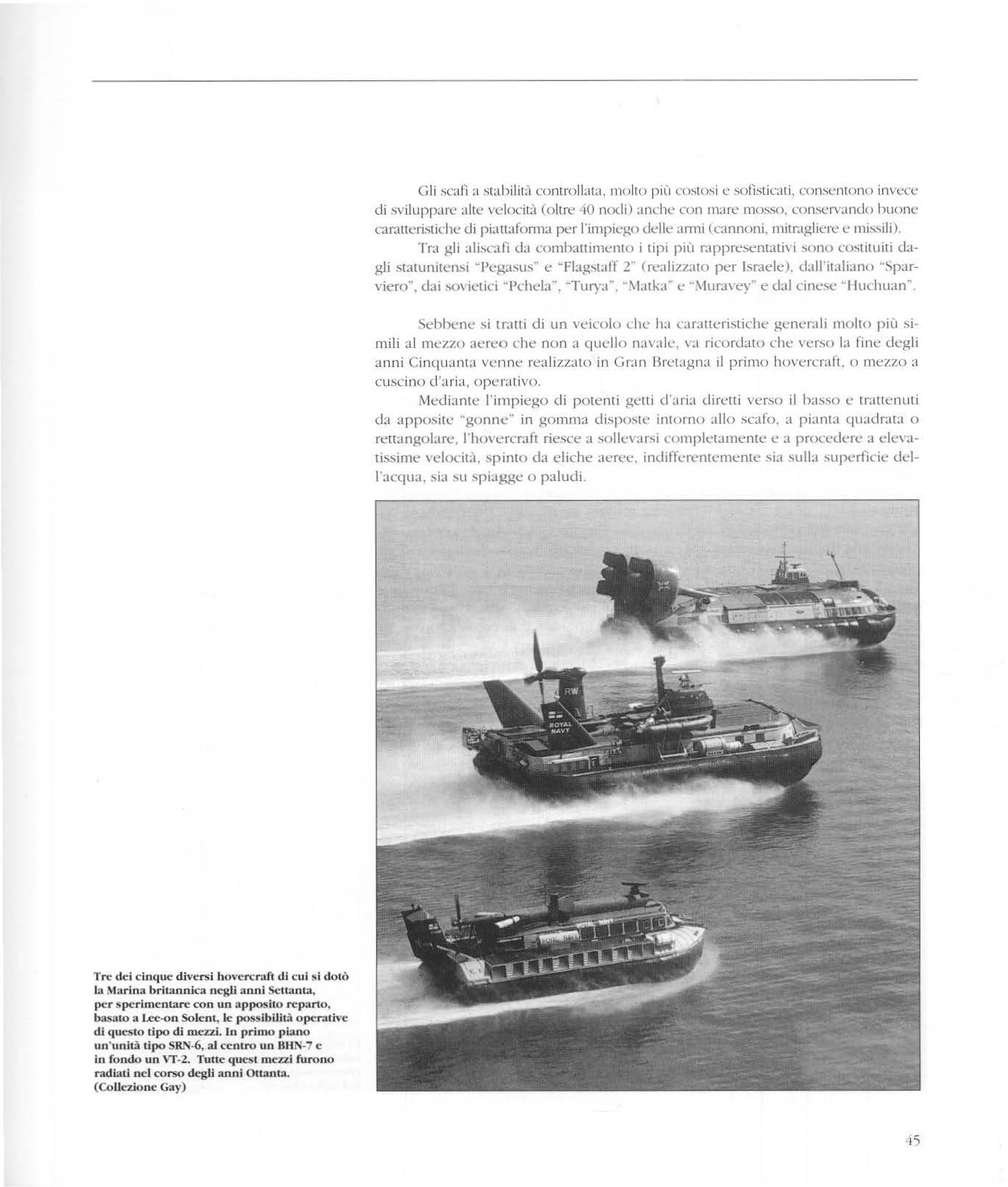 Gli scafi a stabilità controllata, molto più costosi e sofisticati, consentono invece di sviluppare alte velocità (oltre 40 nodi) anche con mare mosso, conservando buone caratteristiche di piattaforma per l'impiego delle armi (cannoni, mitragliere e missili).

Tra gli aliscafi da combattimento i tipi più rappresentativi sono costituiti dagli statunitensi "Pegasus" e "Flagstaff 2" (realizzato per Israele), dall'italiano "Sparviero", dai sovietici "Pchela", "Turya", "Matka" e "Muravey" e dal cinese "Huchuan".

Sebbene si tratti di un veicolo che ha caratteristiche generali molto più simili al mezzo aereo che non a quello navale, va ricordato che verso la fine degli anni Cinquanta venne realizzato in Gran Bretagna il primo hovercraft, o mezzo a cuscino d'aria, operativo.

Mediante l'impiego di potenti getti d'aria diretti verso il basso e trattenuti da apposite "gonne" in gomma disposte intorno allo scafo, a pianta quadrata o rettangolare, l'hovercraft riesce a sollevarsi completamente e a procedere a elevatissime velocità, spinto da eliche aeree, indifferentemente sia sulla superficie dell'acqua, sia su spiagge o paludi.

RW

ROYAL NAVY

ROYAL NAVY

Tre dei cinque diversi hovercraft di cui si dotò la Marina britannica negli anni Settanta, per sperimentare con un apposito reparto, basato a Lee-on Solent, le possibilità operative di questo tipo di mezzi. In primo piano un'unità tipo SRN-6, al centro un BHN-7 e in fondo un VT-2. Tutte quest mezzi furono radiati nel corso degli anni Ottanta. (Collezione Gay)

45